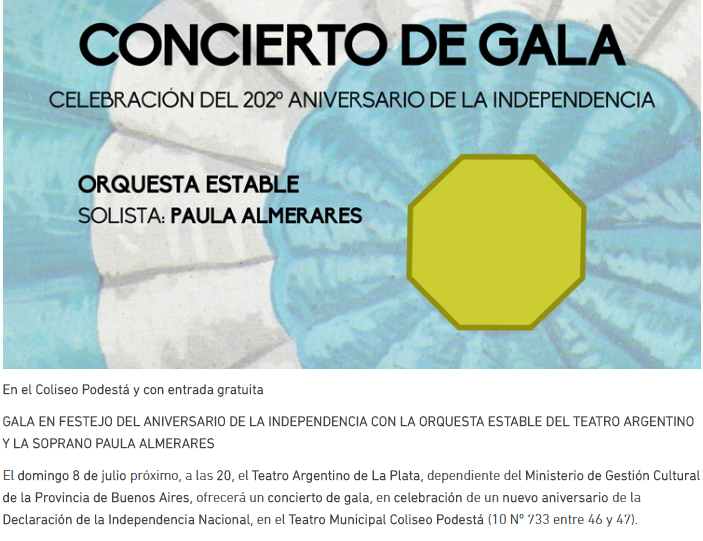 CONCIERTO DE GALA

CELEBRACIÓN DEL 202º ANIVERSARIO DE LA INDEPENDENCIA

ORQUESTA ESTABLE
SOLISTA: PAULA ALMERARES

En el Coliseo Podestá y con entrada gratuita

GALA EN FESTEJO DEL ANIVERSARIO DE LA INDEPENDENCIA CON LA ORQUESTA ESTABLE DEL TEATRO ARGENTINO Y LA SOPRANO PAULA ALMERARES

El domingo 8 de julio próximo, a las 20, el Teatro Argentino de La Plata, dependiente del Ministerio de Gestión Cultural de la Provincia de Buenos Aires, ofrecerá un concierto de gala, en celebración de un nuevo aniversario de la Declaración de la Independencia Nacional, en el Teatro Municipal Coliseo Podestá (10 Nº 733 entre 46 y 47).